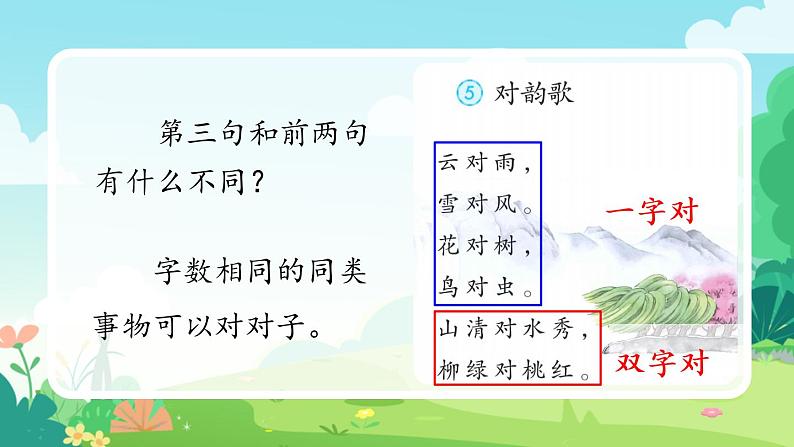 第三句和前两句有什么不同？

字数相同的同类事物可以对对子。

⑤ 对韵歌

云对雨，
雪对风。
花对树，
鸟对虫。

一字对

山清对水秀，
柳绿对桃红。

双字对